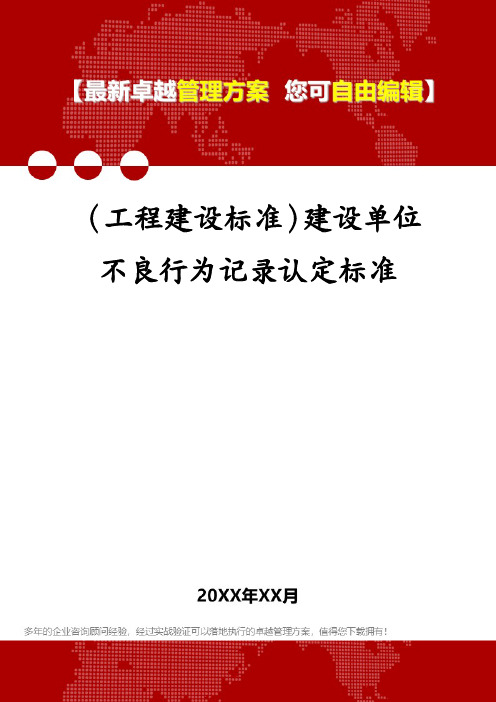 【最新卓越管理方案 您可自由编辑】

(工程建设标准)建设单位不良行为记录认定标准

20XX年XX月

多年的企业咨询顾问经验，经过实战验证可以落地执行的卓越管理方案，值得您下载拥有！